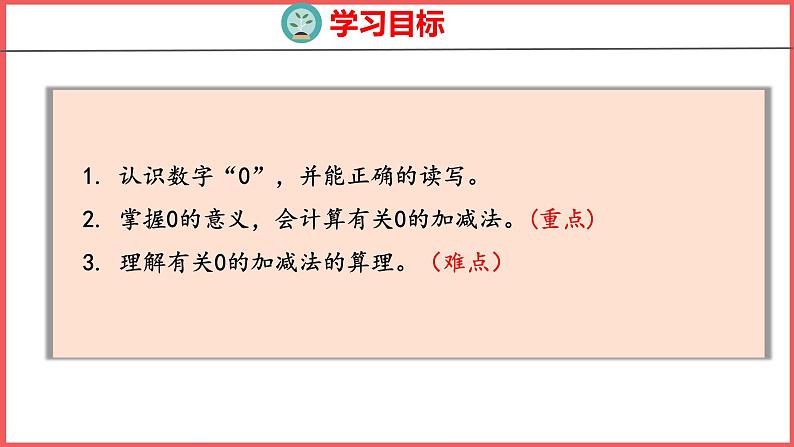 学习目标

1. 认识数字“0”，并能正确的读写。

2. 掌握0的意义，会计算有关0的加减法。(重点)

3. 理解有关0的加减法的算理。（难点）